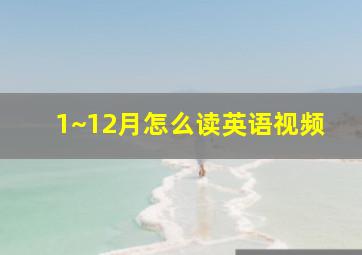 1~12月怎么读英语视频